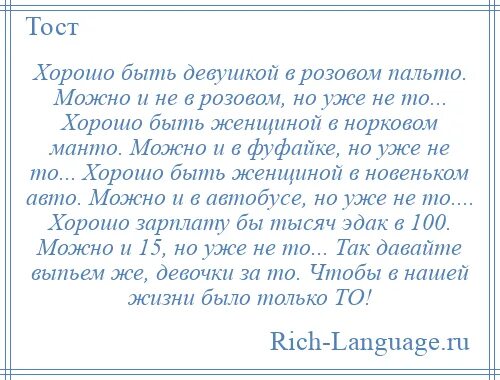 Тост

Хорошо быть девушкой в розовом пальто. Можно и не в розовом, но уже не то... Хорошо быть женщиной в норковом манто. Можно и в фуфайке, но уже не то... Хорошо быть женщиной в новеньком авто. Можно и в автобусе, но уже не то.... Хорошо зарплату бы тысяч эдак в 100. Можно и 15, но уже не то... Так давайте выпьем же, девочки за то. Чтобы в нашей жизни было только ТО!

Rich-Language.ru